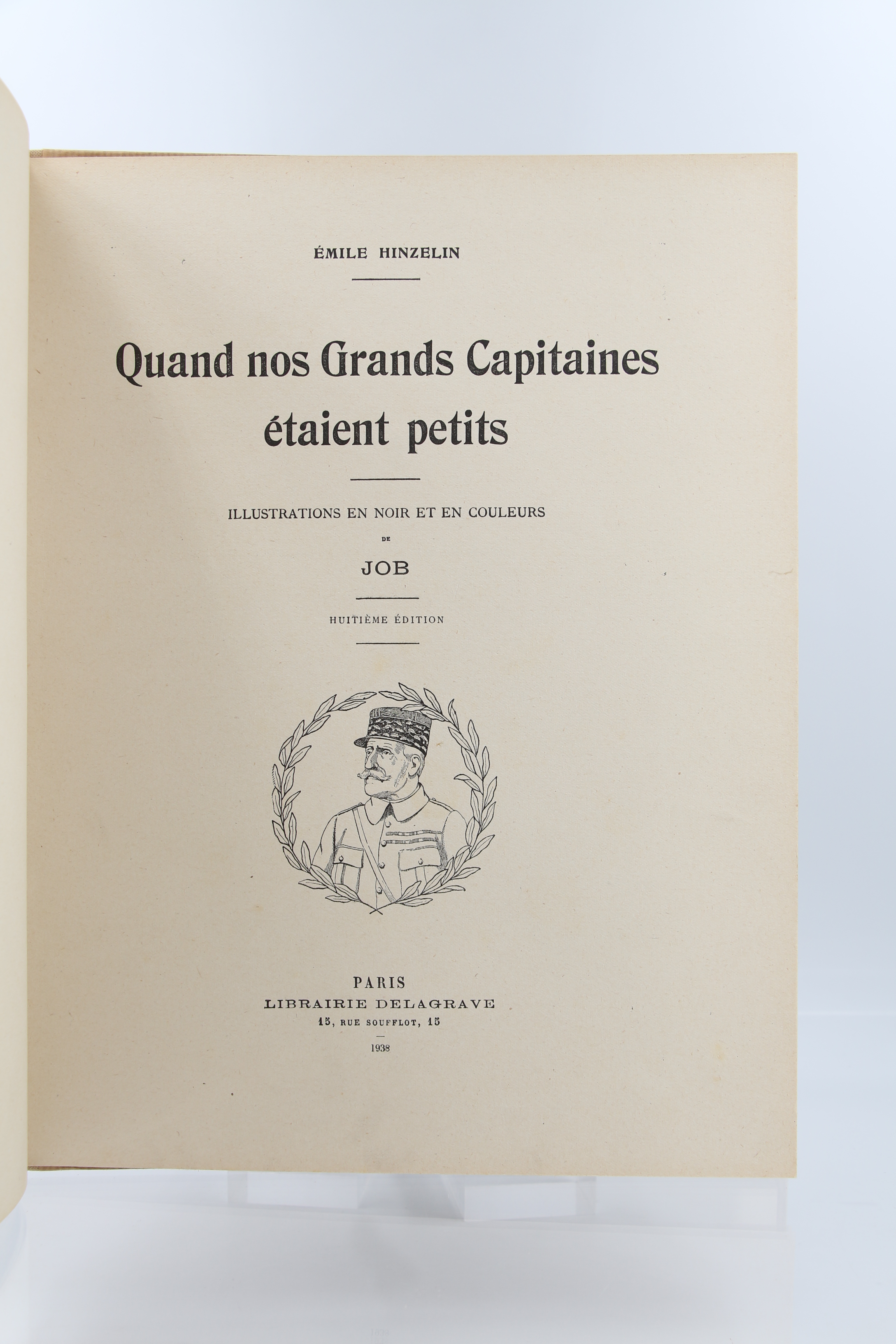 ÉMILE HINZELIN

Quand nos Grands Capitaines étaient petits

ILLUSTRATIONS EN NOIR ET EN COULEURS

DE

JOB

HUITIÈME ÉDITION

PARIS
LIBRAIRIE DELAGRAVE
15, RUE SOUFFLOT, 15

1938